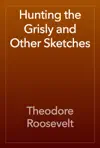 Hunting the Grisly and Other Sketches

Theodore Roosevelt